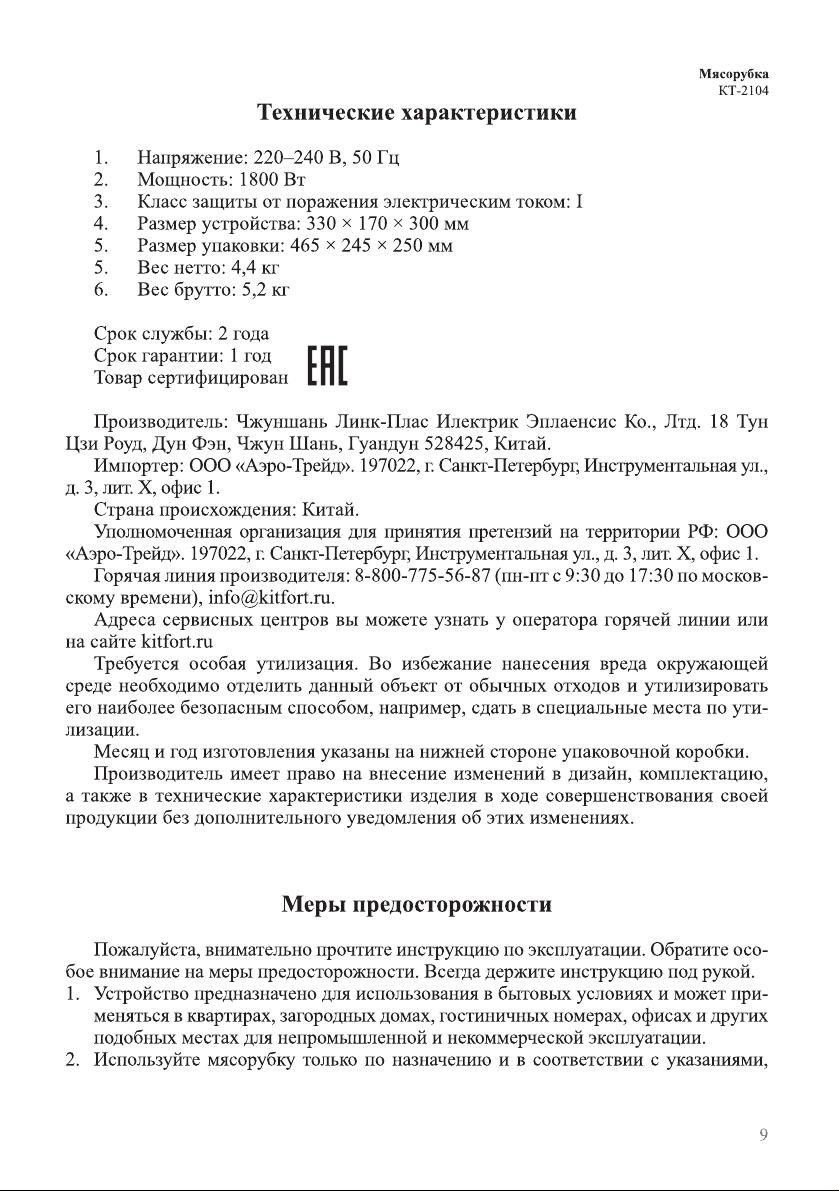 Мясорубка
КТ-2104

Технические характеристики

1. Напряжение: 220–240 В, 50 Гц
2. Мощность: 1800 Вт
3. Класс защиты от поражения электрическим током: I
4. Размер устройства: 330 × 170 × 300 мм
5. Размер упаковки: 465 × 245 × 250 мм
5. Вес нетто: 4,4 кг
6. Вес брутто: 5,2 кг

Срок службы: 2 года
Срок гарантии: 1 год
Товар сертифицирован EAC

Производитель: Чжуншань Линк-Плас Илектрик Эплаенсис Ко., Лтд. 18 Тун Цзи Роуд, Дун Фэн, Чжун Шань, Гуандун 528425, Китай.
Импортер: ООО «Аэро-Трейд». 197022, г. Санкт-Петербург, Инструментальная ул., д. 3, лит. Х, офис 1.
Страна происхождения: Китай.
Уполномоченная организация для принятия претензий на территории РФ: ООО «Аэро-Трейд». 197022, г. Санкт-Петербург, Инструментальная ул., д. 3, лит. Х, офис 1.
Горячая линия производителя: 8-800-775-56-87 (пн-пт с 9:30 до 17:30 по московскому времени), info@kitfort.ru.
Адреса сервисных центров вы можете узнать у оператора горячей линии или на сайте kitfort.ru
Требуется особая утилизация. Во избежание нанесения вреда окружающей среде необходимо отделить данный объект от обычных отходов и утилизировать его наиболее безопасным способом, например, сдать в специальные места по утилизации.
Месяц и год изготовления указаны на нижней стороне упаковочной коробки.
Производитель имеет право на внесение изменений в дизайн, комплектацию, а также в технические характеристики изделия в ходе совершенствования своей продукции без дополнительного уведомления об этих изменениях.

Меры предосторожности

Пожалуйста, внимательно прочтите инструкцию по эксплуатации. Обратите особое внимание на меры предосторожности. Всегда держите инструкцию под рукой.
1. Устройство предназначено для использования в бытовых условиях и может применяться в квартирах, загородных домах, гостиничных номерах, офисах и других подобных местах для непромышленной и некоммерческой эксплуатации.
2. Используйте мясорубку только по назначению и в соответствии с указаниями,

9